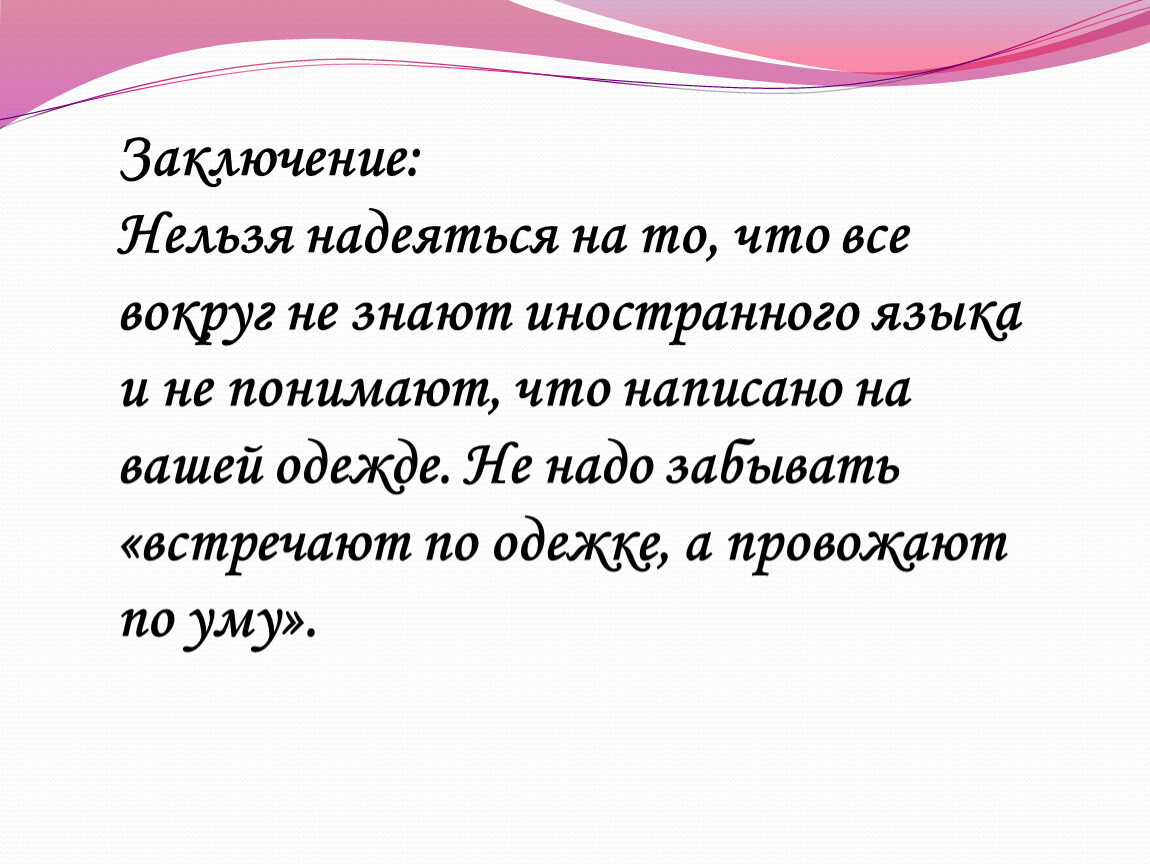 Заключение:
Нельзя надеяться на то, что все вокруг не знают иностранного языка и не понимают, что написано на вашей одежде. Не надо забывать «встречают по одежке, а провожают по уму».